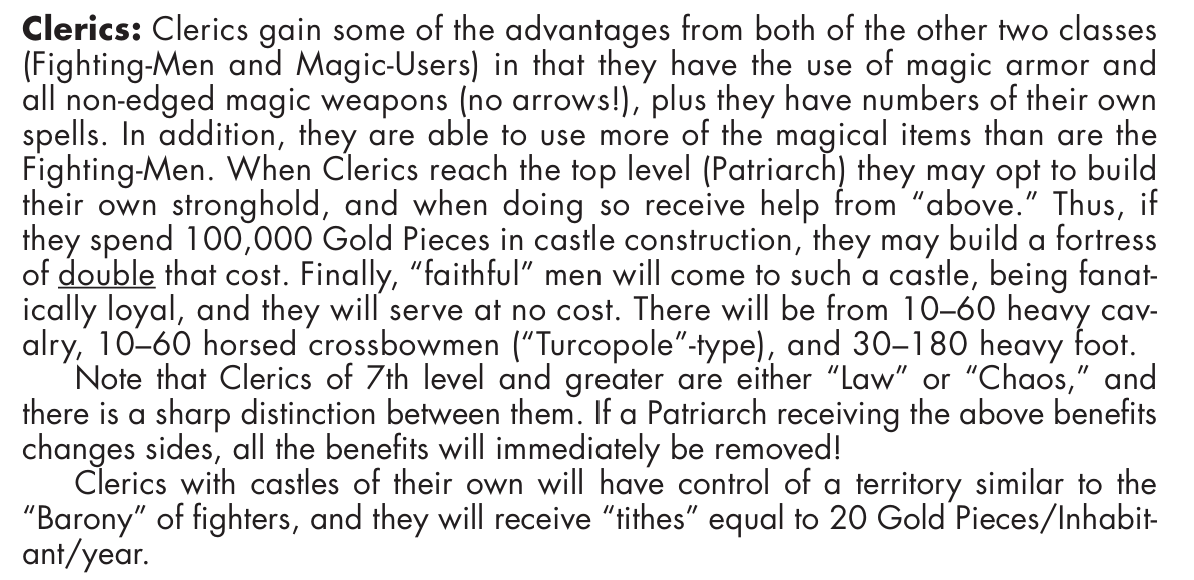 Clerics: Clerics gain some of the advantages from both of the other two classes (Fighting-Men and Magic-Users) in that they have the use of magic armor and all non-edged magic weapons (no arrows!), plus they have numbers of their own spells. In addition, they are able to use more of the magical items than are the Fighting-Men. When Clerics reach the top level (Patriarch) they may opt to build their own stronghold, and when doing so receive help from "above." Thus, if they spend 100,000 Gold Pieces in castle construction, they may build a fortress of double that cost. Finally, "faithful" men will come to such a castle, being fanatically loyal, and they will serve at no cost. There will be from 10–60 heavy cavalry, 10–60 horsed crossbowmen ("Turcopole"-type), and 30–180 heavy foot.

Note that Clerics of 7th level and greater are either "Law" or "Chaos," and there is a sharp distinction between them. If a Patriarch receiving the above benefits changes sides, all the benefits will immediately be removed!

Clerics with castles of their own will have control of a territory similar to the "Barony" of fighters, and they will receive "tithes" equal to 20 Gold Pieces/Inhabitant/year.